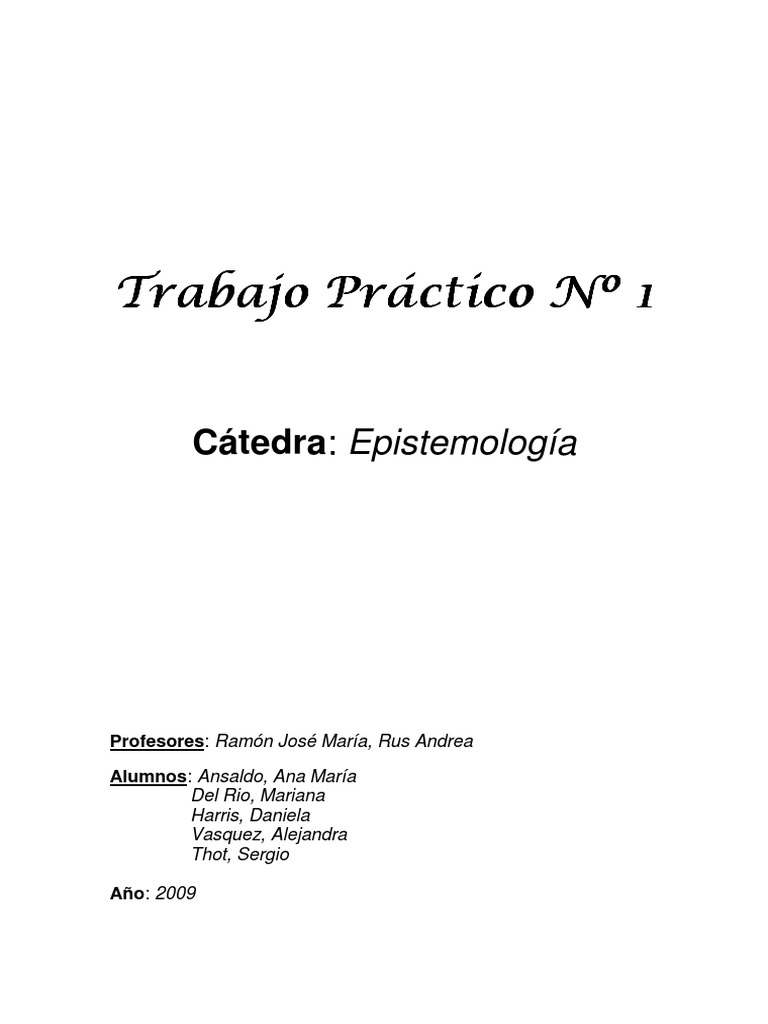 Trabajo Práctico Nº 1

Cátedra: Epistemología

Profesores: Ramón José María, Rus Andrea

Alumnos: Ansaldo, Ana María
Del Rio, Mariana
Harris, Daniela
Vasquez, Alejandra
Thot, Sergio

Año: 2009